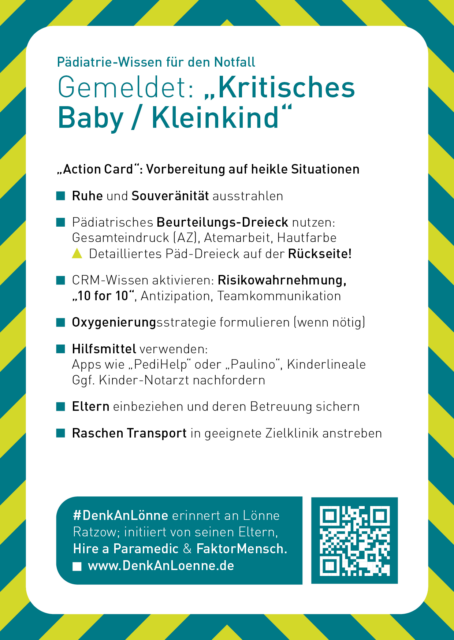 Pädiatrie-Wissen für den Notfall

Gemeldet: „Kritisches Baby / Kleinkind“

„Action Card“: Vorbereitung auf heikle Situationen

■ Ruhe und Souveränität ausstrahlen

■ Pädiatrisches Beurteilungs-Dreieck nutzen: Gesamteindruck (AZ), Atemarbeit, Hautfarbe
▲ Detailliertes Päd-Dreieck auf der Rückseite!

■ CRM-Wissen aktivieren: Risikowahrnehmung, „10 for 10“, Antizipation, Teamkommunikation

■ Oxygenierungsstrategie formulieren (wenn nötig)

■ Hilfsmittel verwenden: Apps wie „PediHelp“ oder „Paulino“, Kinderlineale
Ggf. Kinder-Notarzt nachfordern

■ Eltern einbeziehen und deren Betreuung sichern

■ Raschen Transport in geeignete Zielklinik anstreben

#DenkAnLönne erinnert an Lönne Ratzow; initiiert von seinen Eltern, Hire a Paramedic & FaktorMensch.
■ www.DenkAnLoenne.de